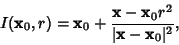 $I(\mathbf{x}_0, r) = \mathbf{x}_0 + \frac{\mathbf{x} - \mathbf{x}_0 r^2}{|\mathbf{x} - \mathbf{x}_0|^2},$